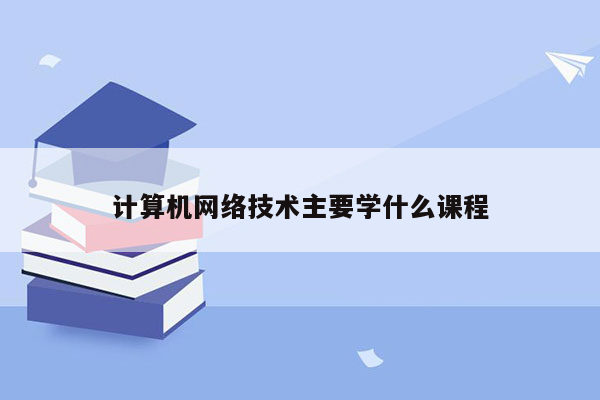 计算机网络技术主要学什么课程